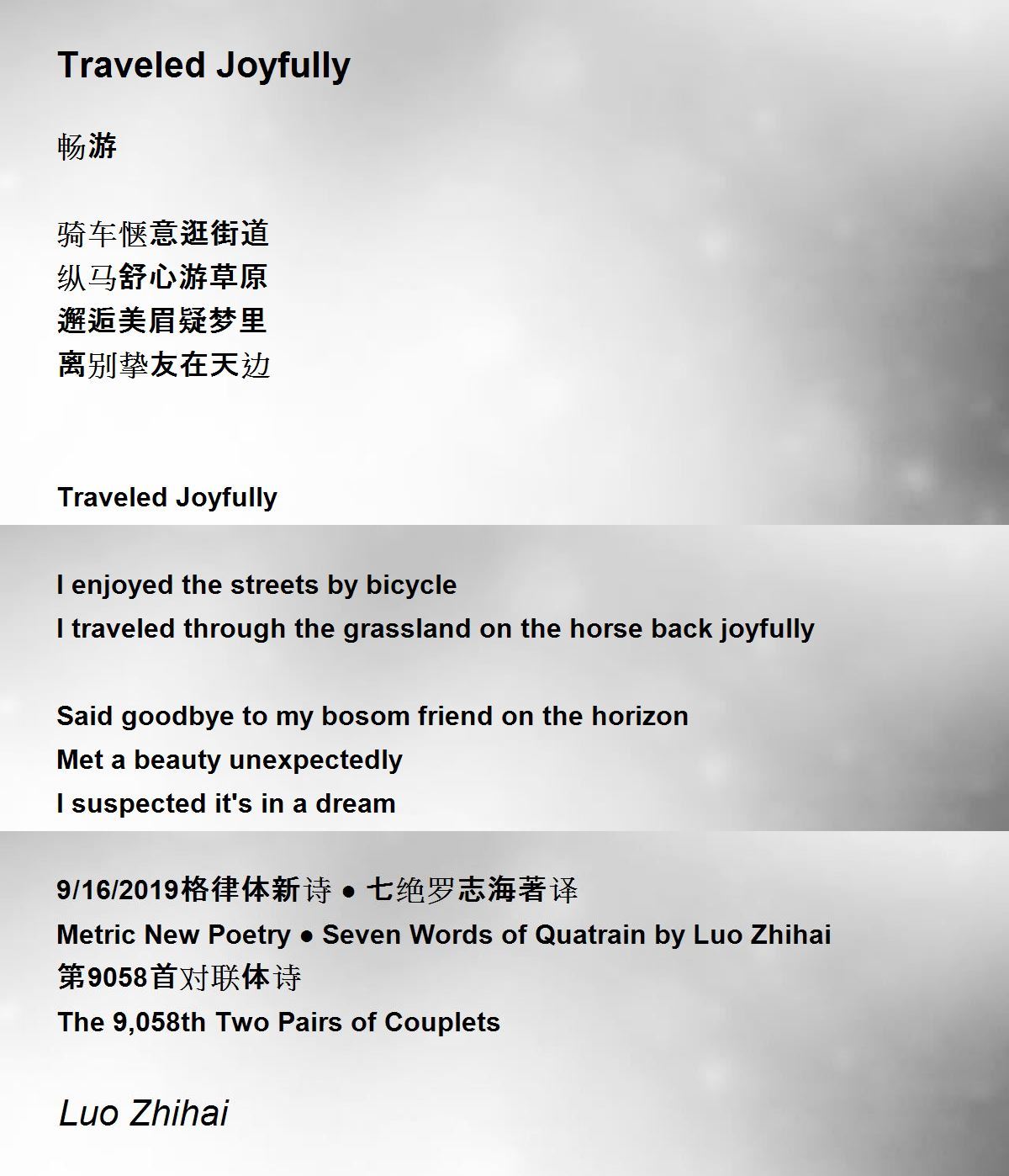 Traveled Joyfully

畅游

骑车惬意逛街道
纵马舒心游草原
邂逅美眉疑梦里
离别挚友在天边

Traveled Joyfully

I enjoyed the streets by bicycle
I traveled through the grassland on the horse back joyfully

Said goodbye to my bosom friend on the horizon
Met a beauty unexpectedly
I suspected it's in a dream

9/16/2019格律体新诗 • 七绝罗志海著译
Metric New Poetry • Seven Words of Quatrain by Luo Zhihai
第9058首对联体诗
The 9,058th Two Pairs of Couplets

Luo Zhihai